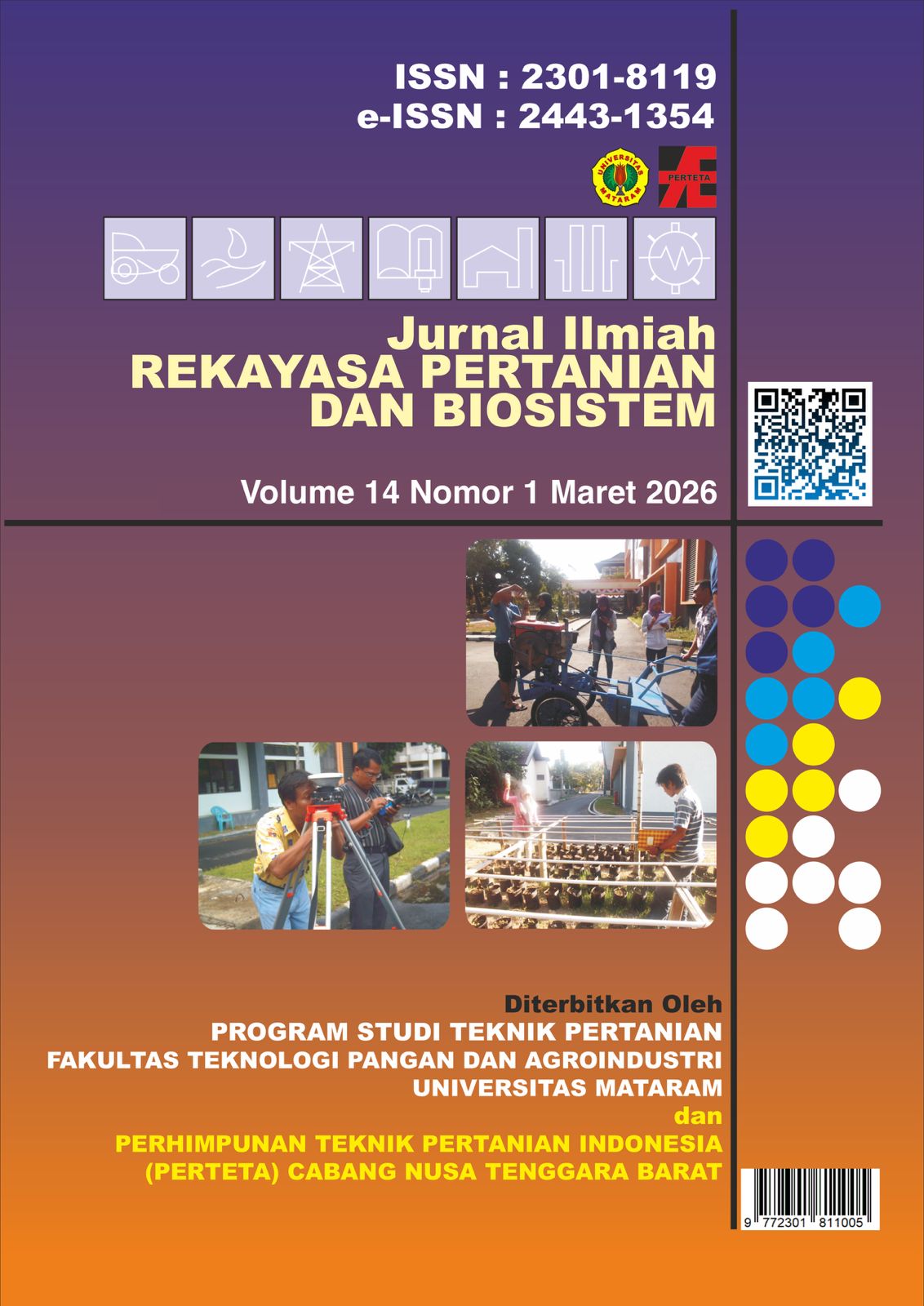 ISSN : 2301-8119
e-ISSN : 2443-1354

UNIVERSITAS MATARAM

PERTETA

Jurnal Ilmiah
REKAYASA PERTANIAN DAN BIOSISTEM

Volume 14 Nomor 1 Maret 2026

Diterbitkan Oleh
PROGRAM STUDI TEKNIK PERTANIAN
FAKULTAS TEKNOLOGI PANGAN DAN AGROINDUSTRI
UNIVERSITAS MATARAM
dan
PERHIMPUNAN TEKNIK PERTANIAN INDONESIA
(PERTETA) CABANG NUSA TENGGARA BARAT

9 772301 811005